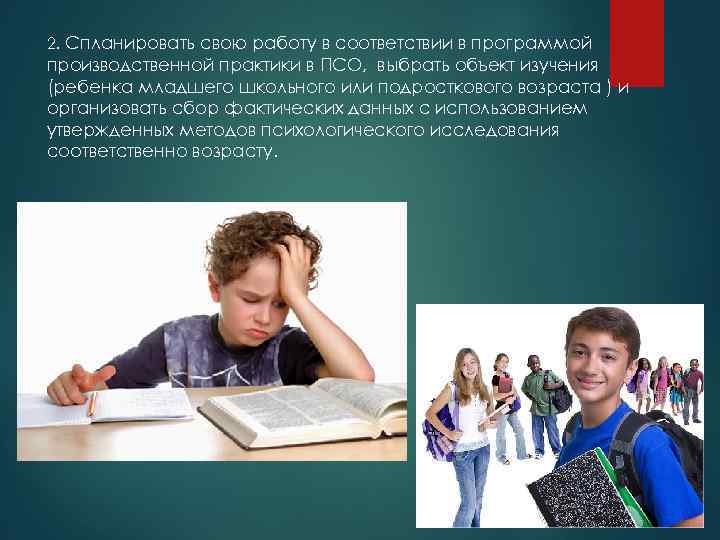 2. Спланировать свою работу в соответствии в программой производственной практики в ПСО, выбрать объект изучения (ребенка младшего школьного или подросткового возраста ) и организовать сбор фактических данных с использованием утвержденных методов психологического исследования соответственно возрасту.